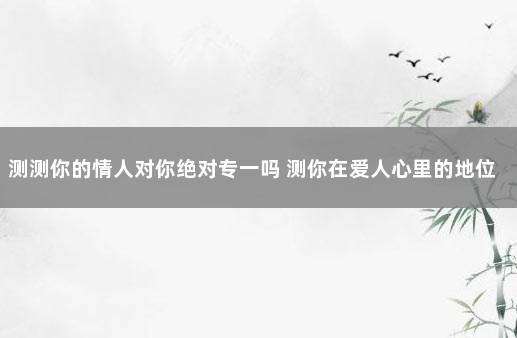 测测你的情人对你绝对专一吗 测你在爱人心里的地位